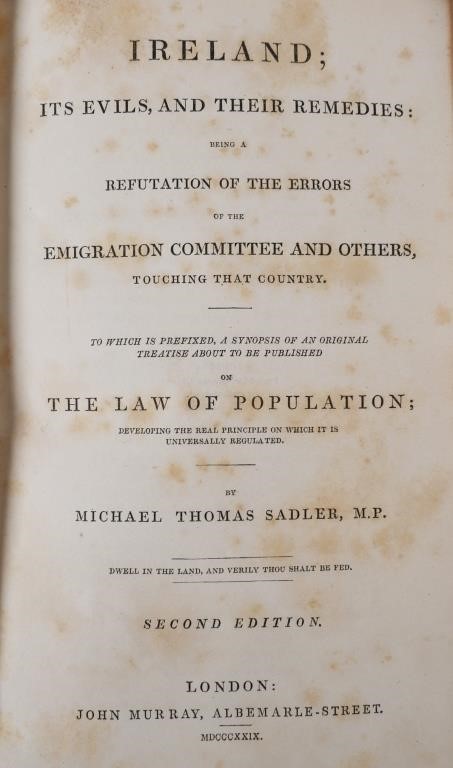 IRELAND;

ITS EVILS, AND THEIR REMEDIES:

BEING A

REFUTATION OF THE ERRORS

OF THE

EMIGRATION COMMITTEE AND OTHERS,

TOUCHING THAT COUNTRY.

TO WHICH IS PREFIXED, A SYNOPSIS OF AN ORIGINAL TREATISE ABOUT TO BE PUBLISHED

ON

THE LAW OF POPULATION;

DEVELOPING THE REAL PRINCIPLE ON WHICH IT IS UNIVERSALLY REGULATED.

BY

MICHAEL THOMAS SADLER, M.P.

DWELL IN THE LAND, AND VERILY THOU SHALT BE FED.

SECOND EDITION.

LONDON:

JOHN MURRAY, ALBEMARLE-STREET.

MDCCCXXIX.